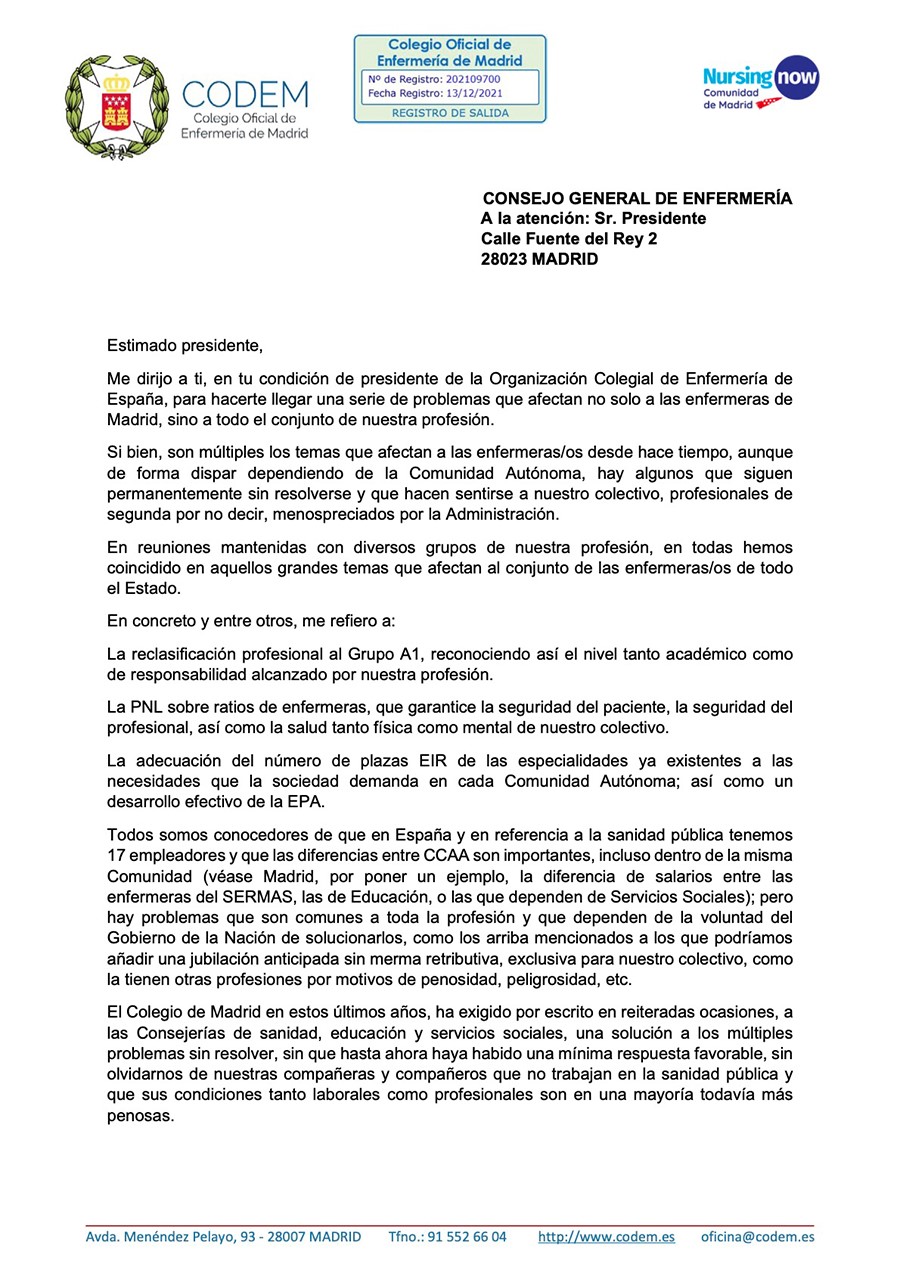 CODEM
Colegio Oficial de Enfermería de Madrid

Colegio Oficial de Enfermería de Madrid
Nº de Registro: 202109700
Fecha Registro: 13/12/2021
REGISTRO DE SALIDA

Nursing now
Comunidad de Madrid

CONSEJO GENERAL DE ENFERMERÍA
A la atención: Sr. Presidente
Calle Fuente del Rey 2
28023 MADRID

Estimado presidente,

Me dirijo a ti, en tu condición de presidente de la Organización Colegial de Enfermería de España, para hacerte llegar una serie de problemas que afectan no solo a las enfermeras de Madrid, sino a todo el conjunto de nuestra profesión.

Si bien, son múltiples los temas que afectan a las enfermeras/os desde hace tiempo, aunque de forma dispar dependiendo de la Comunidad Autónoma, hay algunos que siguen permanentemente sin resolverse y que hacen sentirse a nuestro colectivo, profesionales de segunda por no decir, menospreciados por la Administración.

En reuniones mantenidas con diversos grupos de nuestra profesión, en todas hemos coincidido en aquellos grandes temas que afectan al conjunto de las enfermeras/os de todo el Estado.

En concreto y entre otros, me refiero a:

La reclasificación profesional al Grupo A1, reconociendo así el nivel tanto académico como de responsabilidad alcanzado por nuestra profesión.

La PNL sobre ratios de enfermeras, que garantice la seguridad del paciente, la seguridad del profesional, así como la salud tanto física como mental de nuestro colectivo.

La adecuación del número de plazas EIR de las especialidades ya existentes a las necesidades que la sociedad demanda en cada Comunidad Autónoma; así como un desarrollo efectivo de la EPA.

Todos somos conocedores de que en España y en referencia a la sanidad pública tenemos 17 empleadores y que las diferencias entre CCAA son importantes, incluso dentro de la misma Comunidad (véase Madrid, por poner un ejemplo, la diferencia de salarios entre las enfermeras del SERMAS, las de Educación, o las que dependen de Servicios Sociales); pero hay problemas que son comunes a toda la profesión y que dependen de la voluntad del Gobierno de la Nación de solucionarlos, como los arriba mencionados a los que podríamos añadir una jubilación anticipada sin merma retributiva, exclusiva para nuestro colectivo, como la tienen otras profesiones por motivos de penosidad, peligrosidad, etc.

El Colegio de Madrid en estos últimos años, ha exigido por escrito en reiteradas ocasiones, a las Consejerías de sanidad, educación y servicios sociales, una solución a los múltiples problemas sin resolver, sin que hasta ahora haya habido una mínima respuesta favorable, sin olvidarnos de nuestras compañeras y compañeros que no trabajan en la sanidad pública y que sus condiciones tanto laborales como profesionales son en una mayoría todavía más penosas.

Avda. Menéndez Pelayo, 93 - 28007 MADRID Tfno.: 91 552 66 04 http://www.codem.es oficina@codem.es